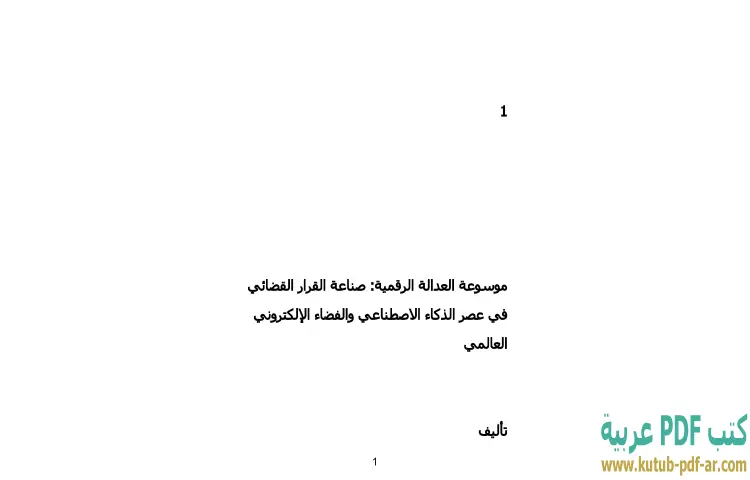 1

موسوعة العدالة الرقمية: صناعة القرار القضائي في عصر الذكاء الاصطناعي والفضاء الإلكتروني العالمي

تأليف

1

كتب PDF عربية
www.kutub-pdf-ar.com